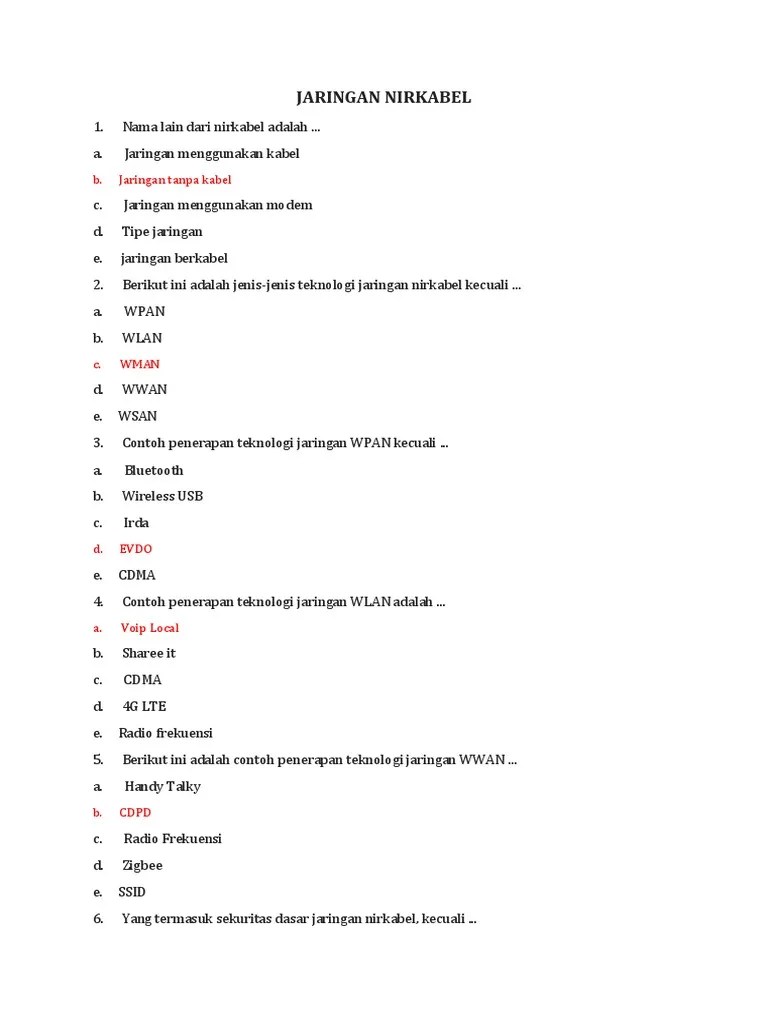 JARINGAN NIRKABEL

1. Nama lain dari nirkabel adalah ...

a. Jaringan menggunakan kabel

b. Jaringan tanpa kabel

c. Jaringan menggunakan modem

d. Tipe jaringan

e. jaringan berkabel

2. Berikut ini adalah jenis-jenis teknologi jaringan nirkabel kecuali ...

a. WPAN

b. WLAN

c. WMAN

d. WWAN

e. WSAN

3. Contoh penerapan teknologi jaringan WPAN kecuali ...

a. Bluetooth

b. Wireless USB

c. Irda

d. EVDO

e. CDMA

4. Contoh penerapan teknologi jaringan WLAN adalah ...

a. Voip Local

b. Sharee it

c. CDMA

d. 4G LTE

e. Radio frekuensi

5. Berikut ini adalah contoh penerapan teknologi jaringan WWAN ...

a. Handy Talky

b. CDPD

c. Radio Frekuensi

d. Zigbee

e. SSID

6. Yang termasuk sekuritas dasar jaringan nirkabel, kecuali ...